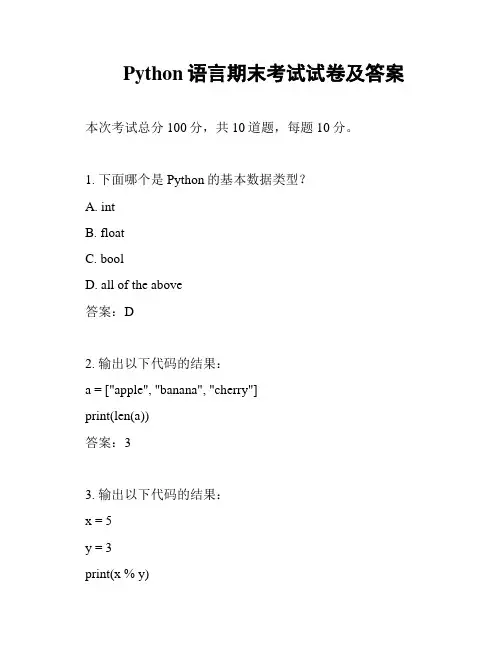 Python 语言期末考试试卷及答案

本次考试总分 100 分，共 10 道题，每题 10 分。

1. 下面哪个是 Python 的基本数据类型？

A. int

B. float

C. bool

D. all of the above

答案：D

2. 输出以下代码的结果：

a = ["apple", "banana", "cherry"]

print(len(a))

答案：3

3. 输出以下代码的结果：

x = 5

y = 3

print(x % y)